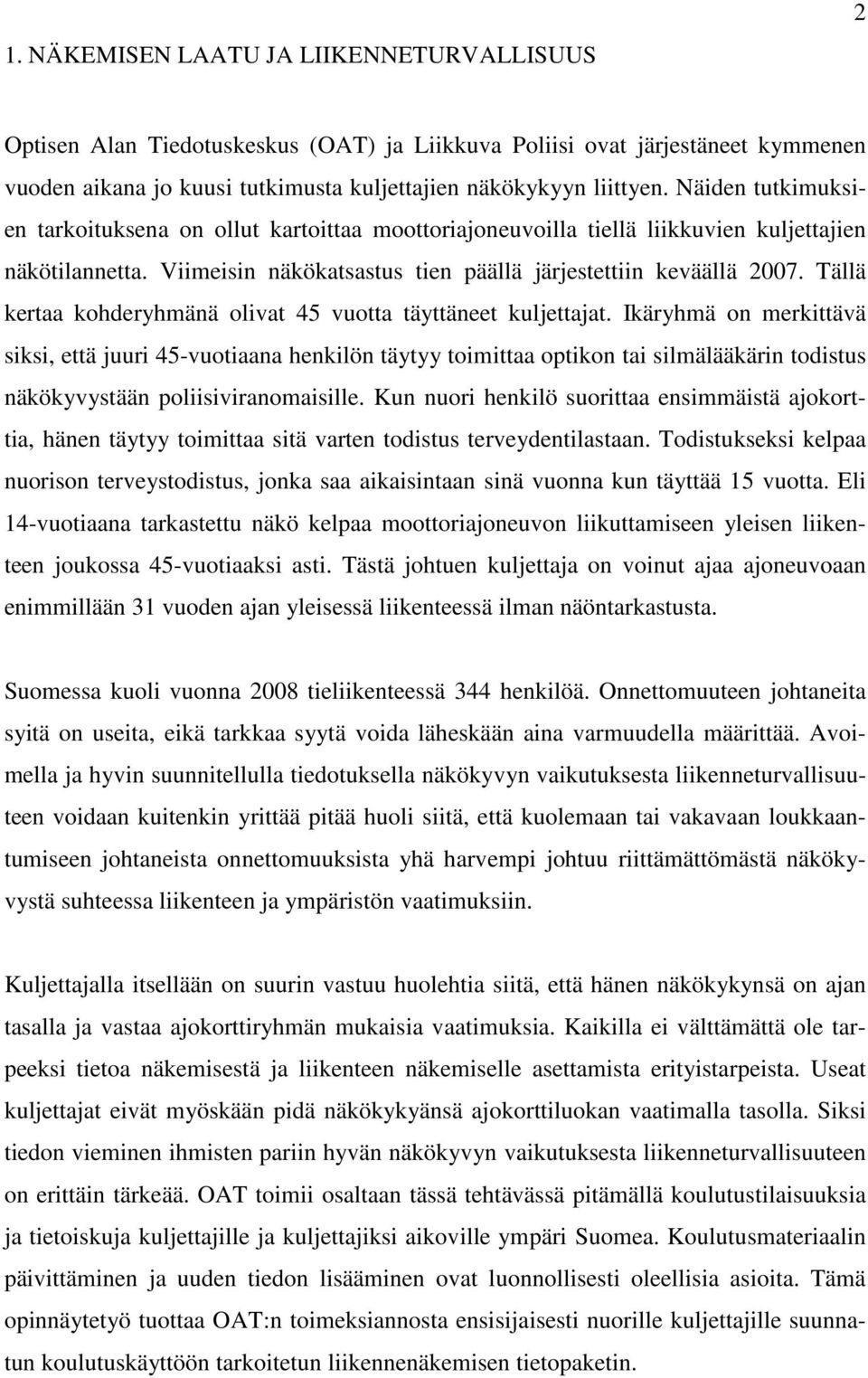 2

1. NÄKEMISEN LAATU JA LIIKENNETURVALLISUUS

Optisen Alan Tiedotuskeskus (OAT) ja Liikkuva Poliisi ovat järjestäneet kymmenen vuoden aikana jo kuusi tutkimusta kuljettajien näkökykyyn liittyen. Näiden tutkimuksien tarkoituksena on ollut kartoittaa moottoriajoneuvoilla tiellä liikkuvien kuljettajien näkötilannetta. Viimeisin näkökatsastus tien päällä järjestettiin keväällä 2007. Tällä kertaa kohderyhmänä olivat 45 vuotta täyttäneet kuljettajat. Ikäryhmä on merkittävä siksi, että juuri 45-vuotiaana henkilön täytyy toimittaa optikon tai silmälääkärin todistus näkökyvystään poliisiviranomaisille. Kun nuori henkilö suorittaa ensimmäistä ajokorttia, hänen täytyy toimittaa sitä varten todistus terveydentilastaan. Todistukseksi kelpaa nuorison terveystodistus, jonka saa aikaisintaan sinä vuonna kun täyttää 15 vuotta. Eli 14-vuotiaana tarkastettu näkö kelpaa moottoriajoneuvon liikuttamiseen yleisen liikenteen joukossa 45-vuotiaaksi asti. Tästä johtuen kuljettaja on voinut ajaa ajoneuvoaan enimmillään 31 vuoden ajan yleisessä liikenteessä ilman näöntarkastusta.

Suomessa kuoli vuonna 2008 tieliikenteessä 344 henkilöä. Onnettomuuteen johtaneita syitä on useita, eikä tarkkaa syytä voida läheskään aina varmuudella määrittää. Avoimella ja hyvin suunnitellulla tiedotuksella näkökyvyn vaikutuksesta liikenneturvallisuuteen voidaan kuitenkin yrittää pitää huoli siitä, että kuolemaan tai vakavaan loukkaantumiseen johtaneista onnettomuuksista yhä harvempi johtuu riittämättömästä näkökyvystä suhteessa liikenteen ja ympäristön vaatimuksiin.

Kuljettajalla itsellään on suurin vastuu huolehtia siitä, että hänen näkökykynsä on ajan tasalla ja vastaa ajokorttiryhmän mukaisia vaatimuksia. Kaikilla ei välttämättä ole tarpeeksi tietoa näkemisestä ja liikenteen näkemiselle asettamista erityistarpeista. Useat kuljettajat eivät myöskään pidä näkökykyänsä ajokorttiluokan vaatimalla tasolla. Siksi tiedon vieminen ihmisten pariin hyvän näkökyvyn vaikutuksesta liikenneturvallisuuteen on erittäin tärkeää. OAT toimii osaltaan tässä tehtävässä pitämällä koulutustilaisuuksia ja tietoiskuja kuljettajille ja kuljettajiksi aikoville ympäri Suomea. Koulutusmateriaalin päivittäminen ja uuden tiedon lisääminen ovat luonnollisesti oleellisia asioita. Tämä opinnäytetyö tuottaa OAT:n toimeksiannosta ensisijaisesti nuorille kuljettajille suunnatun koulutuskäyttöön tarkoitetun liikennenäkemisen tietopaketin.